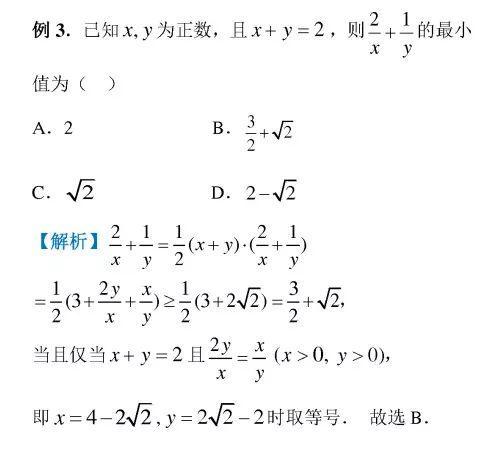 例 3. 已知 $x, y$ 为正数，且 $x+y=2$，则 $\frac{2}{x}+\frac{1}{y}$ 的最小值为（　）

A. 2　　B. $\frac{3}{2}+\sqrt{2}$

C. $\sqrt{2}$　　D. $2-\sqrt{2}$

【解析】$\frac{2}{x}+\frac{1}{y}=\frac{1}{2}(x+y)\cdot(\frac{2}{x}+\frac{1}{y})$

$=\frac{1}{2}(3+\frac{2y}{x}+\frac{x}{y})\geq\frac{1}{2}(3+2\sqrt{2})=\frac{3}{2}+\sqrt{2}$,

当且仅当 $x+y=2$ 且 $\frac{2y}{x}=\frac{x}{y}$ $(x>0, y>0)$,

即 $x=4-2\sqrt{2}$, $y=2\sqrt{2}-2$ 时取等号. 故选 B.